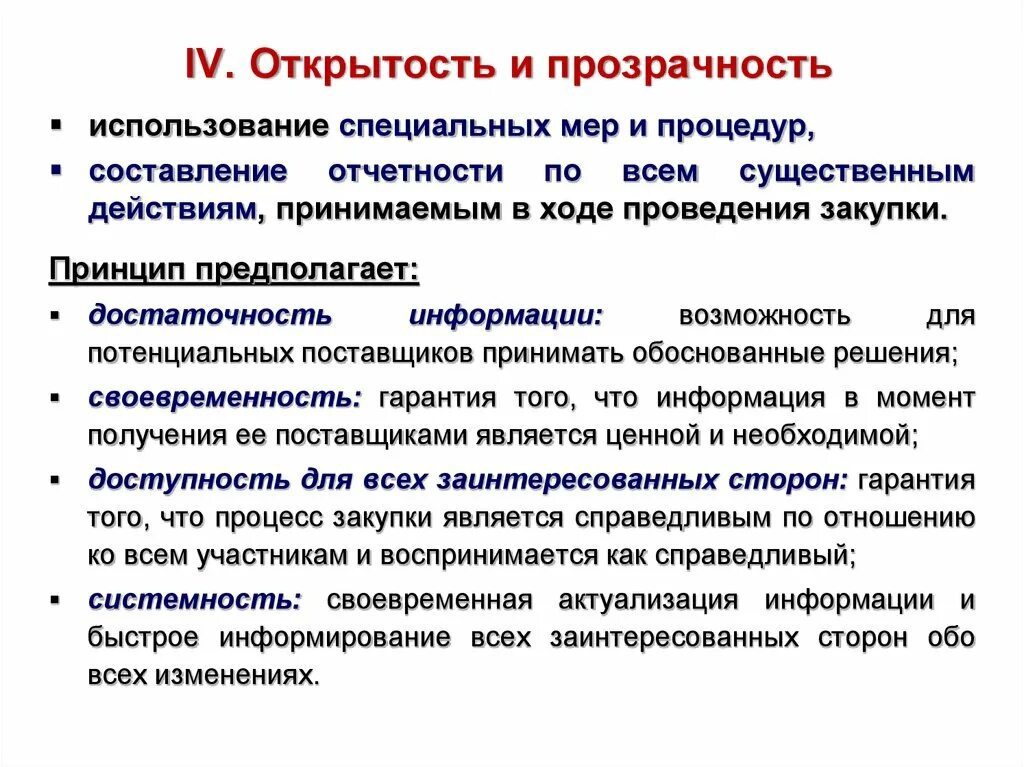 IV. Открытость и прозрачность

▪ использование специальных мер и процедур,
▪ составление отчетности по всем существенным действиям, принимаемым в ходе проведения закупки.

Принцип предполагает:

▪ достаточность информации: возможность для потенциальных поставщиков принимать обоснованные решения;
▪ своевременность: гарантия того, что информация в момент получения ее поставщиками является ценной и необходимой;
▪ доступность для всех заинтересованных сторон: гарантия того, что процесс закупки является справедливым по отношению ко всем участникам и воспринимается как справедливый;
▪ системность: своевременная актуализация информации и быстрое информирование всех заинтересованных сторон обо всех изменениях.